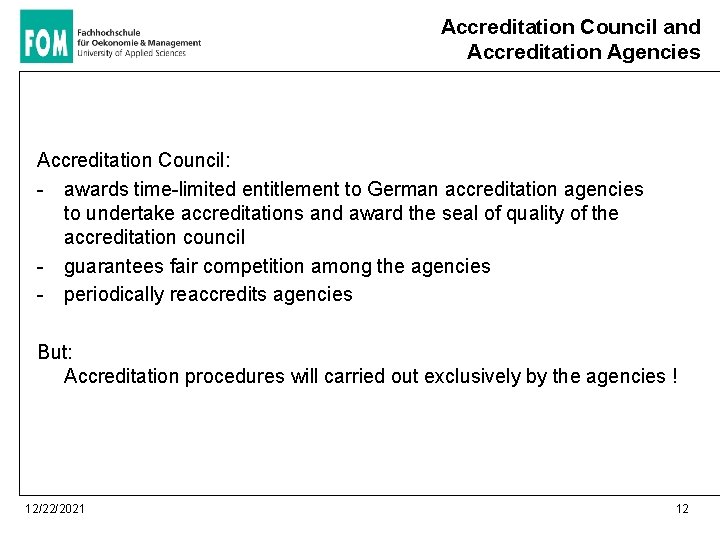 FOM Fachhochschule für Oekonomie & Management University of Applied Sciences

Accreditation Council and Accreditation Agencies

Accreditation Council:
- awards time-limited entitlement to German accreditation agencies to undertake accreditations and award the seal of quality of the accreditation council
- guarantees fair competition among the agencies
- periodically reaccredits agencies

But:
Accreditation procedures will carried out exclusively by the agencies !

12/22/2021

12